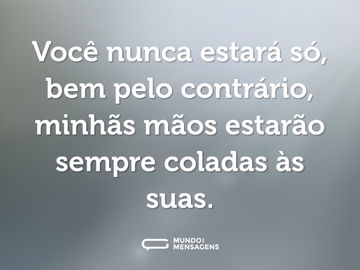 Você nunca estará só, bem pelo contrário, minhãs mãos estarão sempre coladas às suas.

MUNDO DAS MENSAGENS